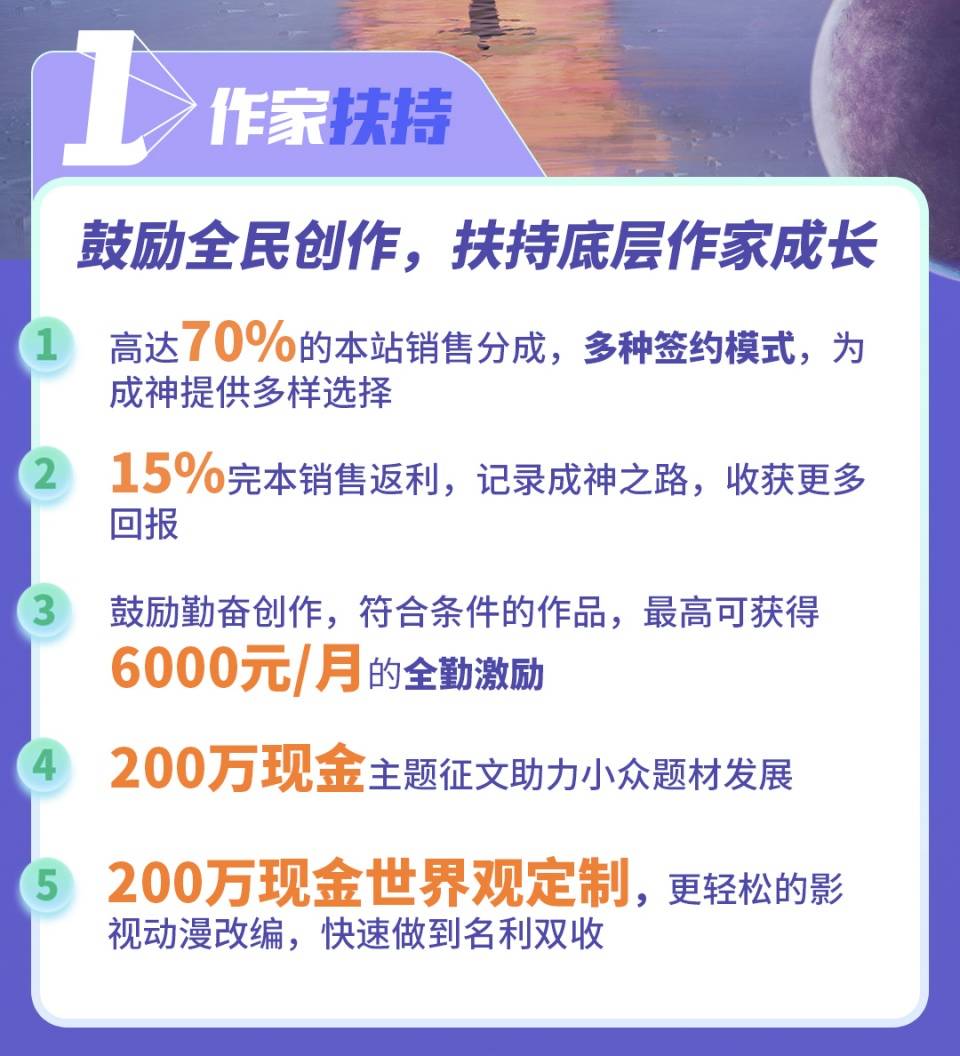 1 作家扶持

鼓励全民创作，扶持底层作家成长

1 高达70%的本站销售分成，多种签约模式，为成神提供多样选择

2 15%完本销售返利，记录成神之路，收获更多回报

3 鼓励勤奋创作，符合条件的作品，最高可获得6000元/月的全勤激励

4 200万现金主题征文助力小众题材发展

5 200万现金世界观定制，更轻松的影视动漫改编，快速做到名利双收